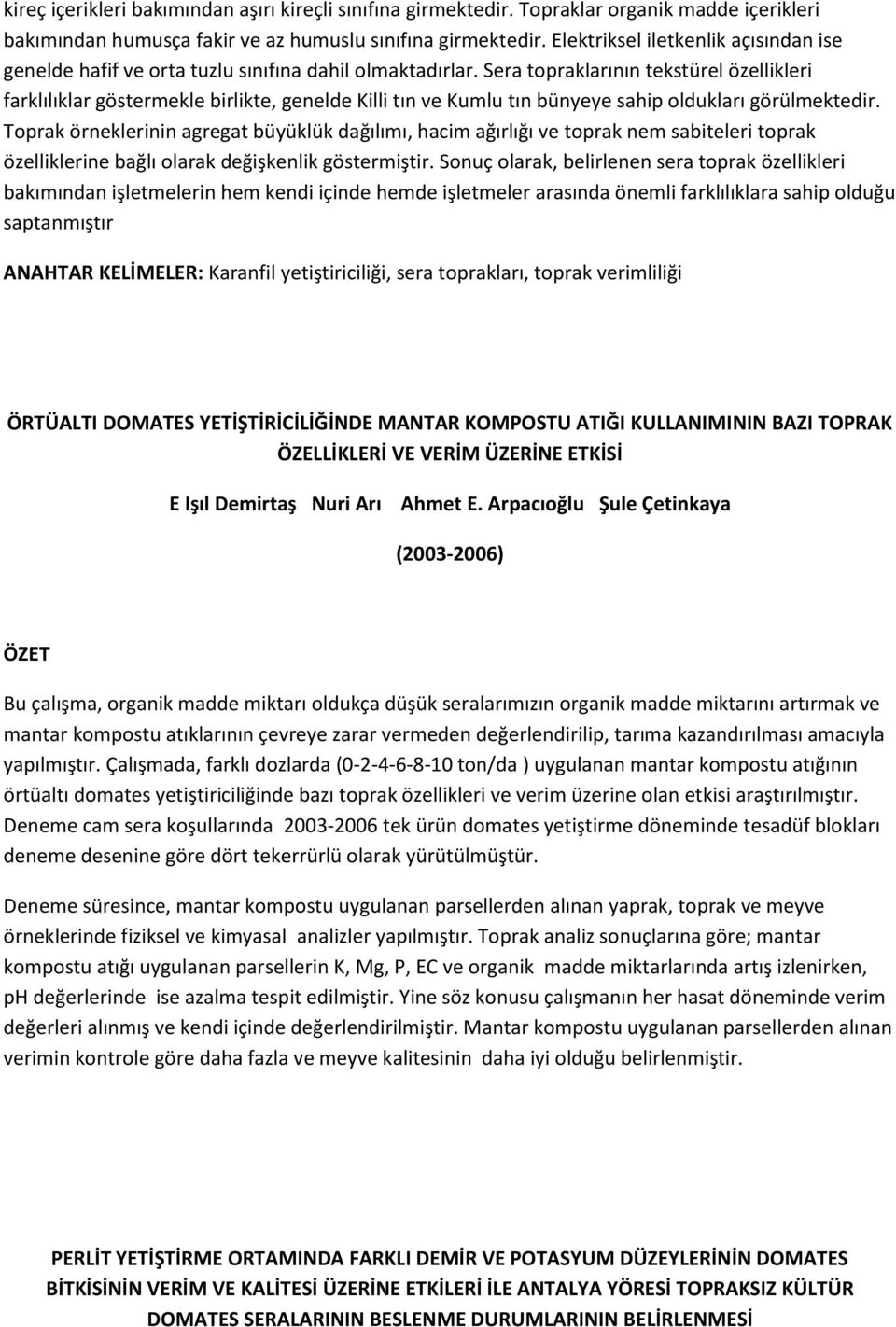 kireç içerikleri bakımından aşırı kireçli sınıfına girmektedir. Topraklar organik madde içerikleri bakımından humusça fakir ve az humuslu sınıfına girmektedir. Elektriksel iletkenlik açısından ise genelde hafif ve orta tuzlu sınıfına dahil olmaktadırlar. Sera topraklarının tekstürel özellikleri farklılıklar göstermekle birlikte, genelde Killi tın ve Kumlu tın bünyeye sahip oldukları görülmektedir. Toprak örneklerinin agregat büyüklük dağılımı, hacim ağırlığı ve toprak nem sabiteleri toprak özelliklerine bağlı olarak değişkenlik göstermiştir. Sonuç olarak, belirlenen sera toprak özellikleri bakımından işletmelerin hem kendi içinde hemde işletmeler arasında önemli farklılıklara sahip olduğu saptanmıştır

ANAHTAR KELİMELER: Karanfil yetiştiriciliği, sera toprakları, toprak verimliliği

ÖRTÜALTI DOMATES YETİŞTİRİCİLİĞİNDE MANTAR KOMPOSTU ATIĞI KULLANIMININ BAZI TOPRAK ÖZELLİKLERİ VE VERİM ÜZERİNE ETKİSİ

E Işıl Demirtaş Nuri Arı Ahmet E. Arpacıoğlu Şule Çetinkaya

(2003-2006)

ÖZET

Bu çalışma, organik madde miktarı oldukça düşük seralarımızın organik madde miktarını artırmak ve mantar kompostu atıklarının çevreye zarar vermeden değerlendirilip, tarıma kazandırılması amacıyla yapılmıştır. Çalışmada, farklı dozlarda (0-2-4-6-8-10 ton/da ) uygulanan mantar kompostu atığının örtüaltı domates yetiştiriciliğinde bazı toprak özellikleri ve verim üzerine olan etkisi araştırılmıştır. Deneme cam sera koşullarında 2003-2006 tek ürün domates yetiştirme döneminde tesadüf blokları deneme desenine göre dört tekerrürlü olarak yürütülmüştür.

Deneme süresince, mantar kompostu uygulanan parsellerden alınan yaprak, toprak ve meyve örneklerinde fiziksel ve kimyasal analizler yapılmıştır. Toprak analiz sonuçlarına göre; mantar kompostu atığı uygulanan parsellerin K, Mg, P, EC ve organik madde miktarlarında artış izlenirken, pH değerlerinde ise azalma tespit edilmiştir. Yine söz konusu çalışmanın her hasat döneminde verim değerleri alınmış ve kendi içinde değerlendirilmiştir. Mantar kompostu uygulanan parsellerden alınan verimin kontrole göre daha fazla ve meyve kalitesinin daha iyi olduğu belirlenmiştir.

PERLİT YETİŞTİRME ORTAMINDA FARKLI DEMİR VE POTASYUM DÜZEYLERİNİN DOMATES BİTKİSİNİN VERİM VE KALİTESİ ÜZERİNE ETKİLERİ İLE ANTALYA YÖRESİ TOPRAKSIZ KÜLTÜR DOMATES SERALARININ BESLENME DURUMLARININ BELİRLENMESİ